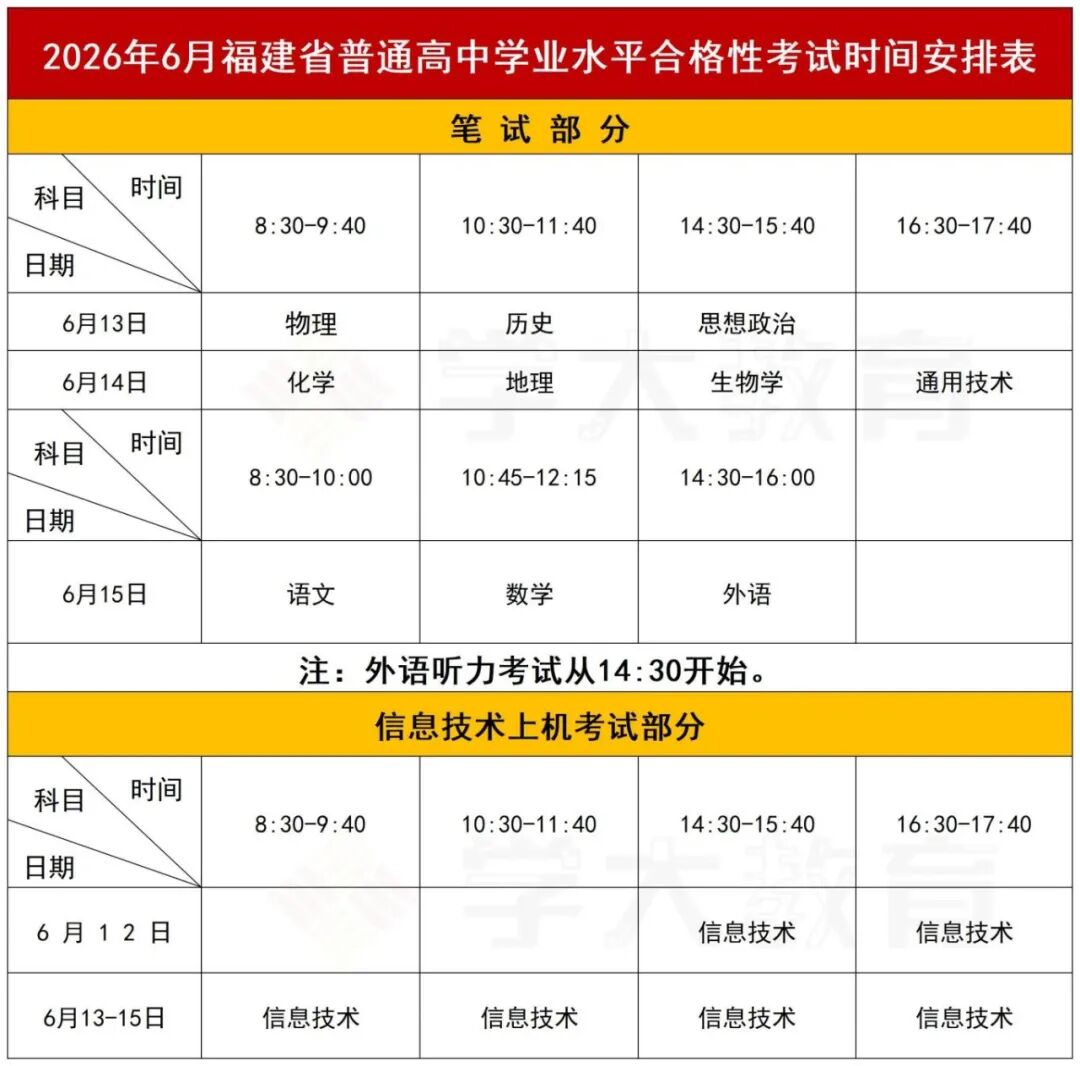 2026年6月福建省普通高中学业水平合格性考试时间安排表

笔 试 部 分

| 时间 科目 日期 | 8:30-9:40 | 10:30-11:40 | 14:30-15:40 | 16:30-17:40 |
|---|---|---|---|---|
| 6月13日 | 物理 | 历史 | 思想政治 | |
| 6月14日 | 化学 | 地理 | 生物学 | 通用技术 |
| 时间 科目 日期 | 8:30-10:00 | 10:45-12:15 | 14:30-16:00 | |
| 6月15日 | 语文 | 数学 | 外语 | |

注：外语听力考试从14:30开始。

信息技术上机考试部分

| 时间 科目 日期 | 8:30-9:40 | 10:30-11:40 | 14:30-15:40 | 16:30-17:40 |
|---|---|---|---|---|
| 6 月 1 2 日 | | | 信息技术 | 信息技术 |
| 6月13-15日 | 信息技术 | 信息技术 | 信息技术 | 信息技术 |

学大教育
学大教育